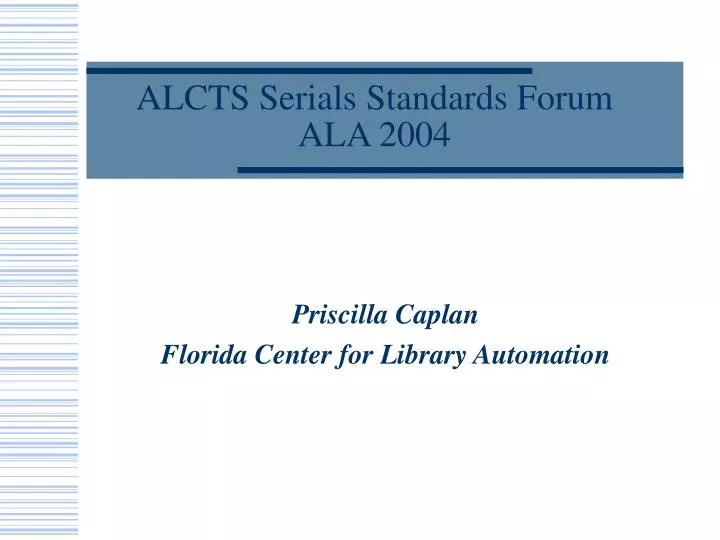 ALCTS Serials Standards Forum
ALA 2004

Priscilla Caplan
Florida Center for Library Automation